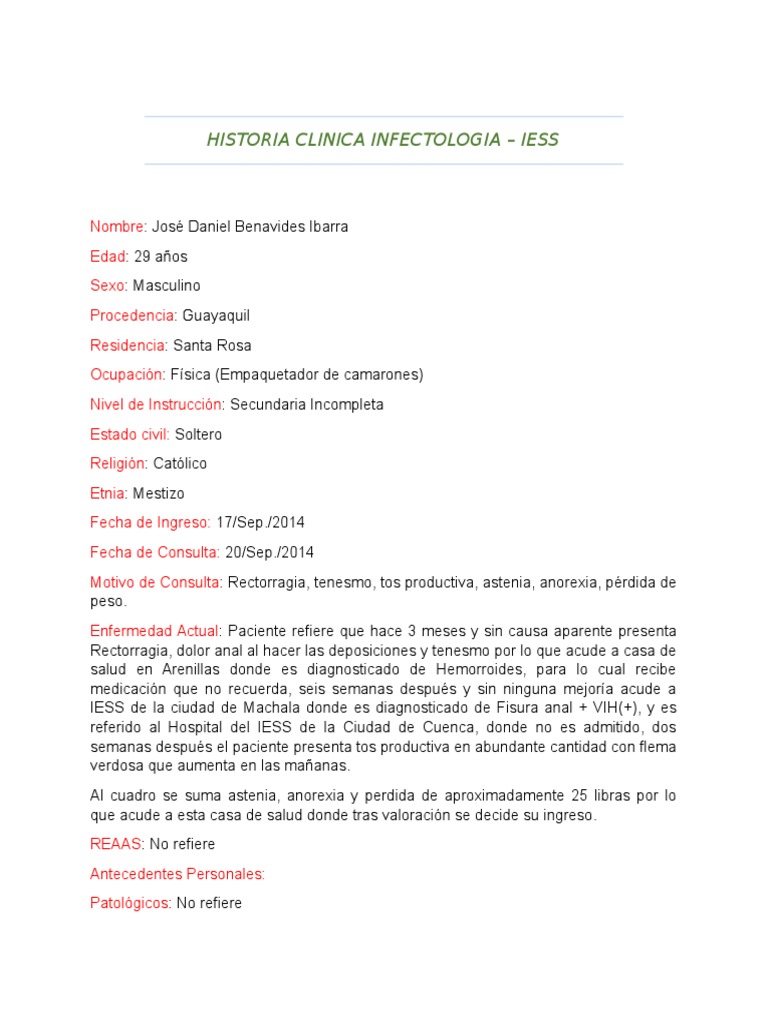 HISTORIA CLINICA INFECTOLOGIA – IESS

Nombre: José Daniel Benavides Ibarra

Edad: 29 años

Sexo: Masculino

Procedencia: Guayaquil

Residencia: Santa Rosa

Ocupación: Física (Empaquetador de camarones)

Nivel de Instrucción: Secundaria Incompleta

Estado civil: Soltero

Religión: Católico

Etnia: Mestizo

Fecha de Ingreso: 17/Sep./2014

Fecha de Consulta: 20/Sep./2014

Motivo de Consulta: Rectorragia, tenesmo, tos productiva, astenia, anorexia, pérdida de peso.

Enfermedad Actual: Paciente refiere que hace 3 meses y sin causa aparente presenta Rectorragia, dolor anal al hacer las deposiciones y tenesmo por lo que acude a casa de salud en Arenillas donde es diagnosticado de Hemorroides, para lo cual recibe medicación que no recuerda, seis semanas después y sin ninguna mejoría acude a IESS de la ciudad de Machala donde es diagnosticado de Fisura anal + VIH(+), y es referido al Hospital del IESS de la Ciudad de Cuenca, donde no es admitido, dos semanas después el paciente presenta tos productiva en abundante cantidad con flema verdosa que aumenta en las mañanas.

Al cuadro se suma astenia, anorexia y perdida de aproximadamente 25 libras por lo que acude a esta casa de salud donde tras valoración se decide su ingreso.

REAAS: No refiere

Antecedentes Personales:

Patológicos: No refiere